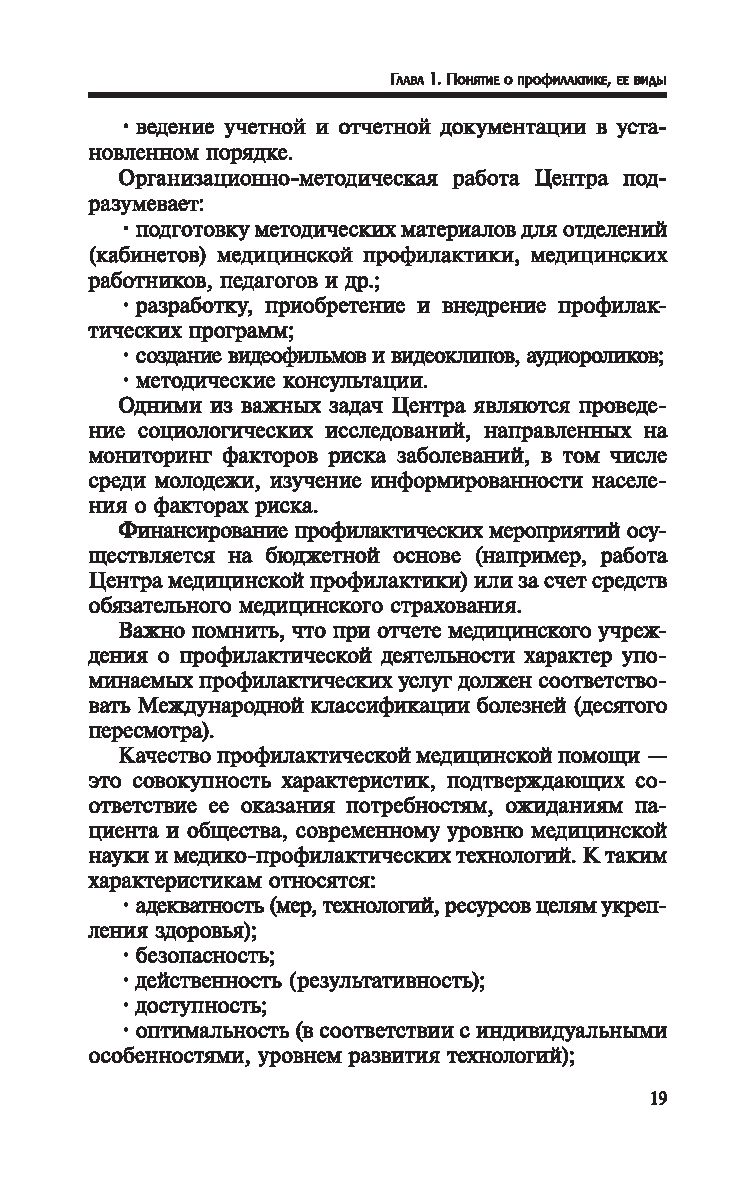 Глава 1. Понятие о профилактике, ее виды

· ведение учетной и отчетной документации в установленном порядке.

Организационно-методическая работа Центра подразумевает:

· подготовку методических материалов для отделений (кабинетов) медицинской профилактики, медицинских работников, педагогов и др.;

· разработку, приобретение и внедрение профилактических программ;

· создание видеофильмов и видеоклипов, аудиороликов;

· методические консультации.

Одними из важных задач Центра являются проведение социологических исследований, направленных на мониторинг факторов риска заболеваний, в том числе среди молодежи, изучение информированности населения о факторах риска.

Финансирование профилактических мероприятий осуществляется на бюджетной основе (например, работа Центра медицинской профилактики) или за счет средств обязательного медицинского страхования.

Важно помнить, что при отчете медицинского учреждения о профилактической деятельности характер упоминаемых профилактических услуг должен соответствовать Международной классификации болезней (десятого пересмотра).

Качество профилактической медицинской помощи — это совокупность характеристик, подтверждающих соответствие ее оказания потребностям, ожиданиям пациента и общества, современному уровню медицинской науки и медико-профилактических технологий. К таким характеристикам относятся:

· адекватность (мер, технологий, ресурсов целям укрепления здоровья);

· безопасность;

· действенность (результативность);

· доступность;

· оптимальность (в соответствии с индивидуальными особенностями, уровнем развития технологий);

19